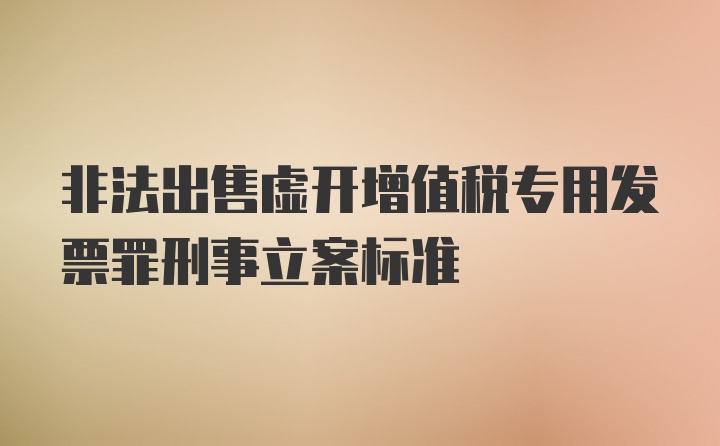 非法出售虚开增值税专用发票罪刑事立案标准